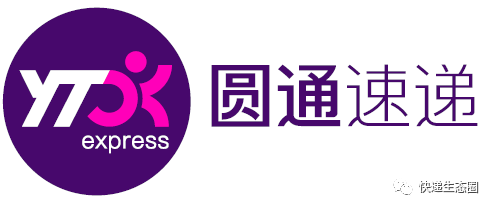 YTO express
圆通速递
快递生态圈